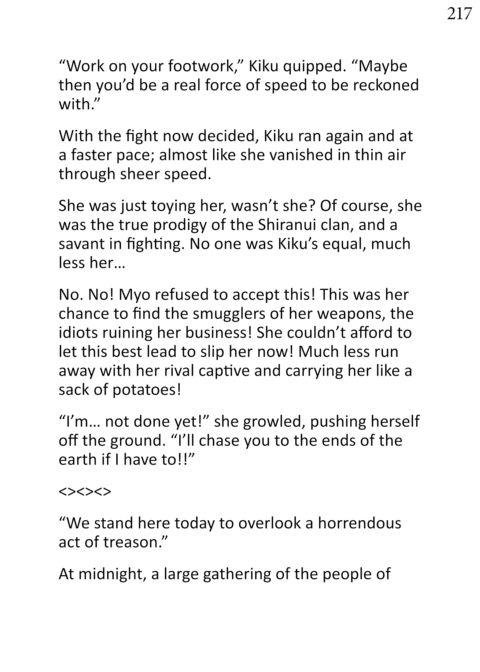 217

"Work on your footwork," Kiku quipped. "Maybe then you'd be a real force of speed to be reckoned with."

With the fight now decided, Kiku ran again and at a faster pace; almost like she vanished in thin air through sheer speed.

She was just toying her, wasn't she? Of course, she was the true prodigy of the Shiranui clan, and a savant in fighting. No one was Kiku's equal, much less her...

No. No! Myo refused to accept this! This was her chance to find the smugglers of her weapons, the idiots ruining her business! She couldn't afford to let this best lead to slip her now! Much less run away with her rival captive and carrying her like a sack of potatoes!

"I'm... not done yet!" she growled, pushing herself off the ground. "I'll chase you to the ends of the earth if I have to!!"

<><><>

"We stand here today to overlook a horrendous act of treason."

At midnight, a large gathering of the people of